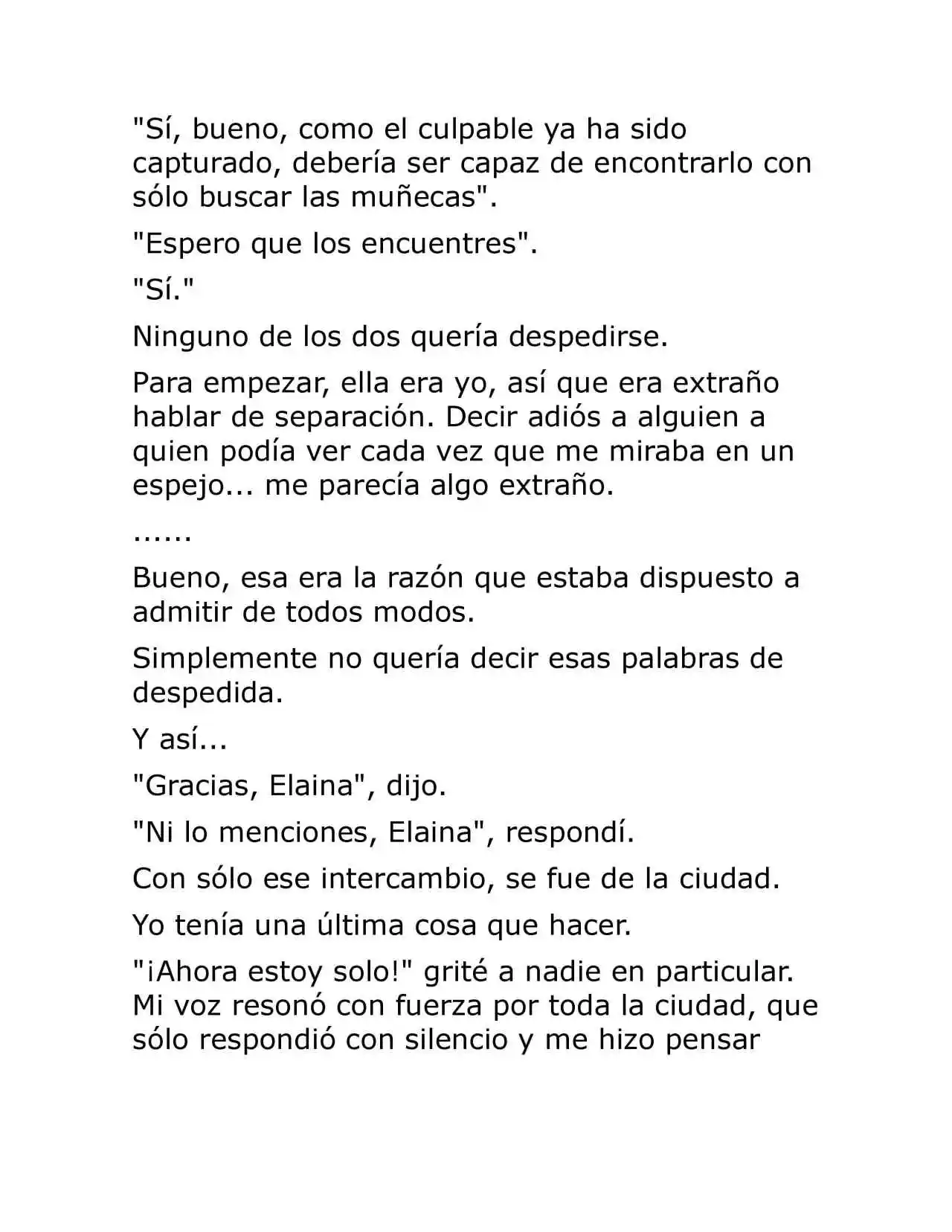 "Sí, bueno, como el culpable ya ha sido capturado, debería ser capaz de encontrarlo con sólo buscar las muñecas".

"Espero que los encuentres".

"Sí."

Ninguno de los dos quería despedirse.

Para empezar, ella era yo, así que era extraño hablar de separación. Decir adiós a alguien a quien podía ver cada vez que me miraba en un espejo... me parecía algo extraño.

......

Bueno, esa era la razón que estaba dispuesto a admitir de todos modos.

Simplemente no quería decir esas palabras de despedida.

Y así...

"Gracias, Elaina", dijo.

"Ni lo menciones, Elaina", respondí.

Con sólo ese intercambio, se fue de la ciudad.

Yo tenía una última cosa que hacer.

"¡Ahora estoy solo!" grité a nadie en particular. Mi voz resonó con fuerza por toda la ciudad, que sólo respondió con silencio y me hizo pensar